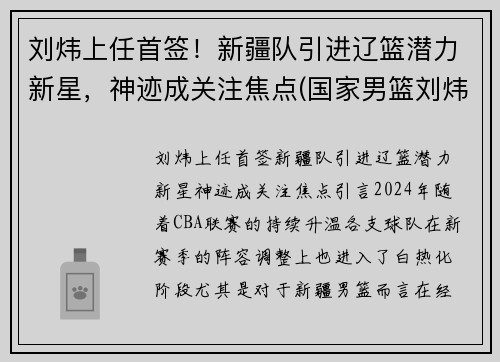 刘炜上任首签！新疆队引进辽篮潜力新星，神迹成关注焦点(国家男篮刘炜

刘炜上任首签新疆队引进辽篮潜力新星神迹成关注焦点引言2024年随着CBA联赛的持续升温各支球队在新赛季的阵容调整上也进入了白热化阶段尤其是对于新疆男篮而言在经